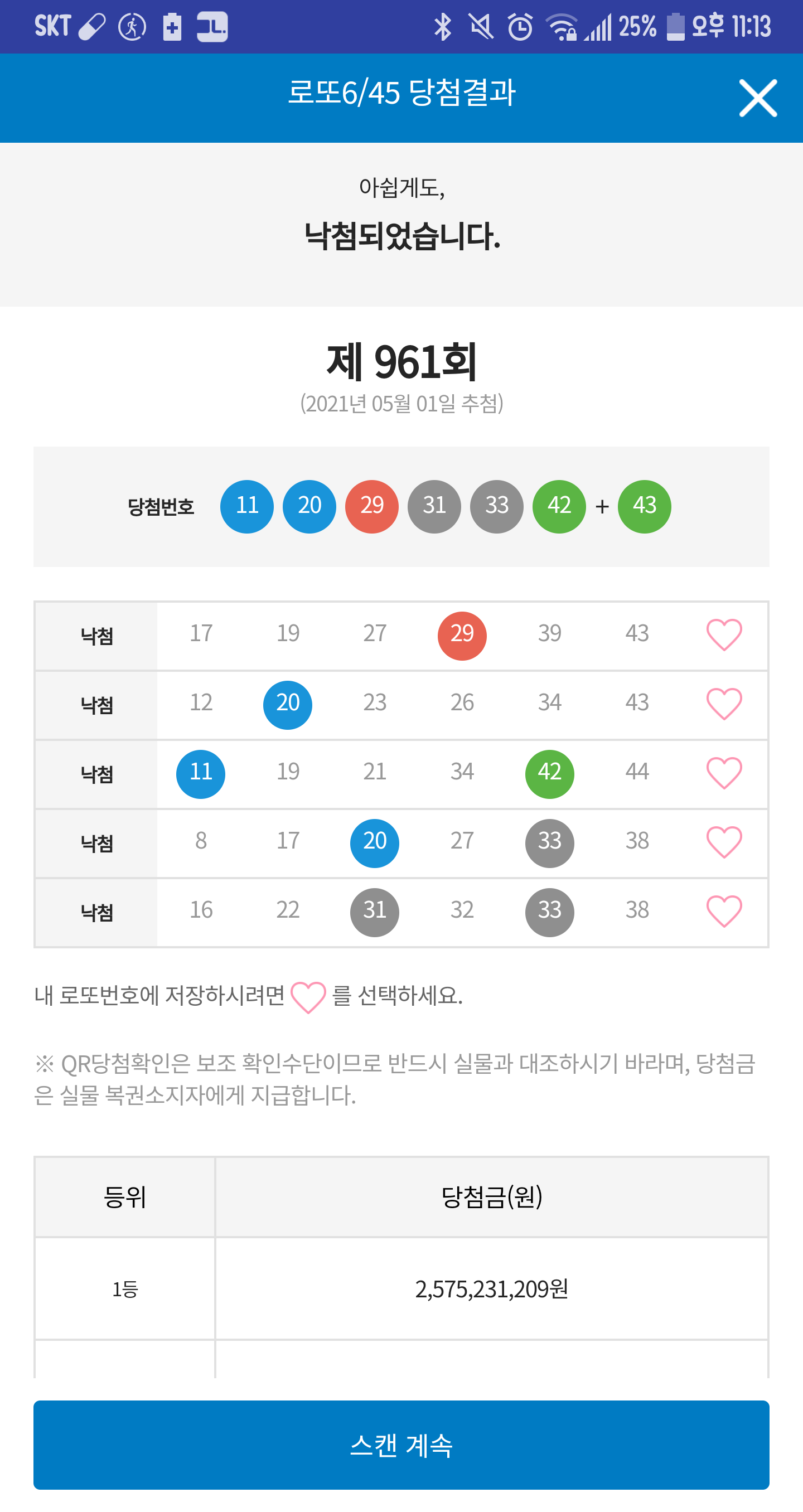 SKT 25% 오후 11:13

로또6/45 당첨결과

아쉽게도,

낙첨되었습니다.

제 961회

(2021년 05월 01일 추첨)

당첨번호 11 20 29 31 33 42 + 43

| 낙첨 | 17 | 19 | 27 | 29 | 39 | 43 |
|---|---|---|---|---|---|---|
| 낙첨 | 12 | 20 | 23 | 26 | 34 | 43 |
| 낙첨 | 11 | 19 | 21 | 34 | 42 | 44 |
| 낙첨 | 8 | 17 | 20 | 27 | 33 | 38 |
| 낙첨 | 16 | 22 | 31 | 32 | 33 | 38 |

내 로또번호에 저장하시려면 를 선택하세요.

※ QR당첨확인은 보조 확인수단이므로 반드시 실물과 대조하시기 바라며, 당첨금은 실물 복권소지자에게 지급합니다.

| 등위 | 당첨금(원) |
|---|---|
| 1등 | 2,575,231,209원 |

스캔 계속